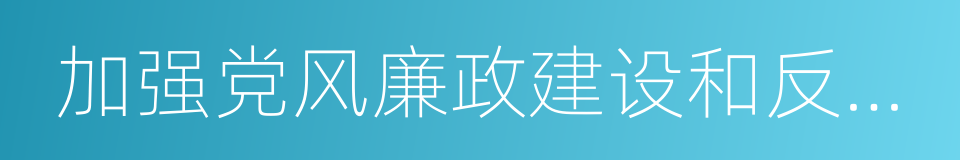 加强党风廉政建设和反...